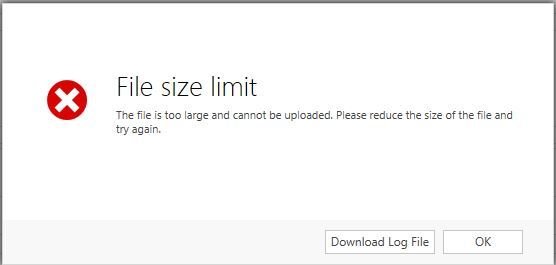 File size limit

The file is too large and cannot be uploaded. Please reduce the size of the file and try again.

Download Log File

OK